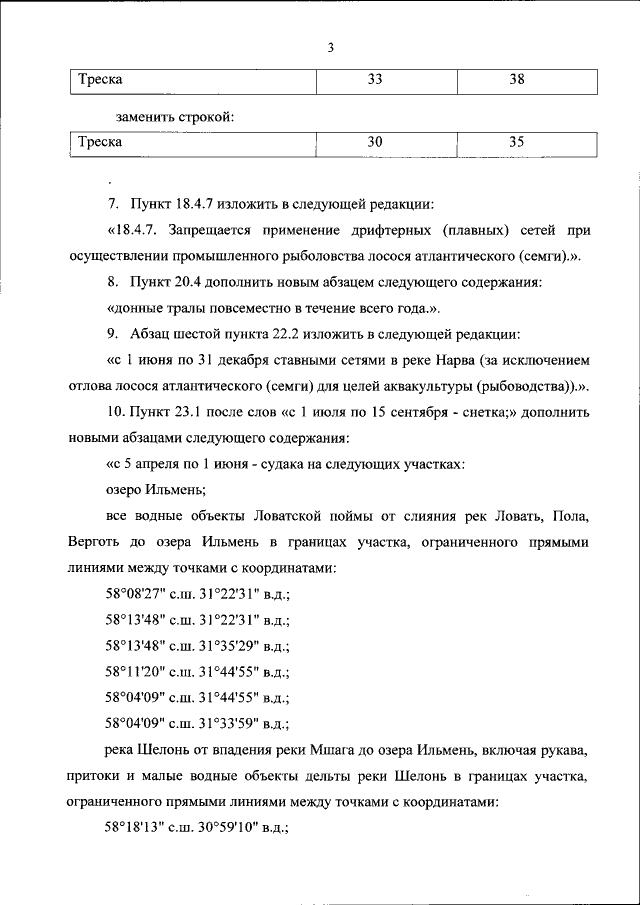 3

| Треска | 33 | 38 |
|---|---|---|

заменить строкой:

| Треска | 30 | 35 |
|---|---|---|

.

7. Пункт 18.4.7 изложить в следующей редакции:

«18.4.7. Запрещается применение дрифтерных (плавных) сетей при осуществлении промышленного рыболовства лосося атлантического (семги).».

8. Пункт 20.4 дополнить новым абзацем следующего содержания:

«донные тралы повсеместно в течение всего года.».

9. Абзац шестой пункта 22.2 изложить в следующей редакции:

«с 1 июня по 31 декабря ставными сетями в реке Нарва (за исключением отлова лосося атлантического (семги) для целей аквакультуры (рыбоводства)).».

10. Пункт 23.1 после слов «с 1 июля по 15 сентября - снетка;» дополнить новыми абзацами следующего содержания:

«с 5 апреля по 1 июня - судака на следующих участках:

озеро Ильмень;

все водные объекты Ловатской поймы от слияния рек Ловать, Пола, Верготь до озера Ильмень в границах участка, ограниченного прямыми линиями между точками с координатами:

58°08'27" с.ш. 31°22'31" в.д.;

58°13'48" с.ш. 31°22'31" в.д.;

58°13'48" с.ш. 31°35'29" в.д.;

58°11'20" с.ш. 31°44'55" в.д.;

58°04'09" с.ш. 31°44'55" в.д.;

58°04'09" с.ш. 31°33'59" в.д.;

река Шелонь от впадения реки Мшага до озера Ильмень, включая рукава, притоки и малые водные объекты дельты реки Шелонь в границах участка, ограниченного прямыми линиями между точками с координатами:

58°18'13" с.ш. 30°59'10" в.д.;